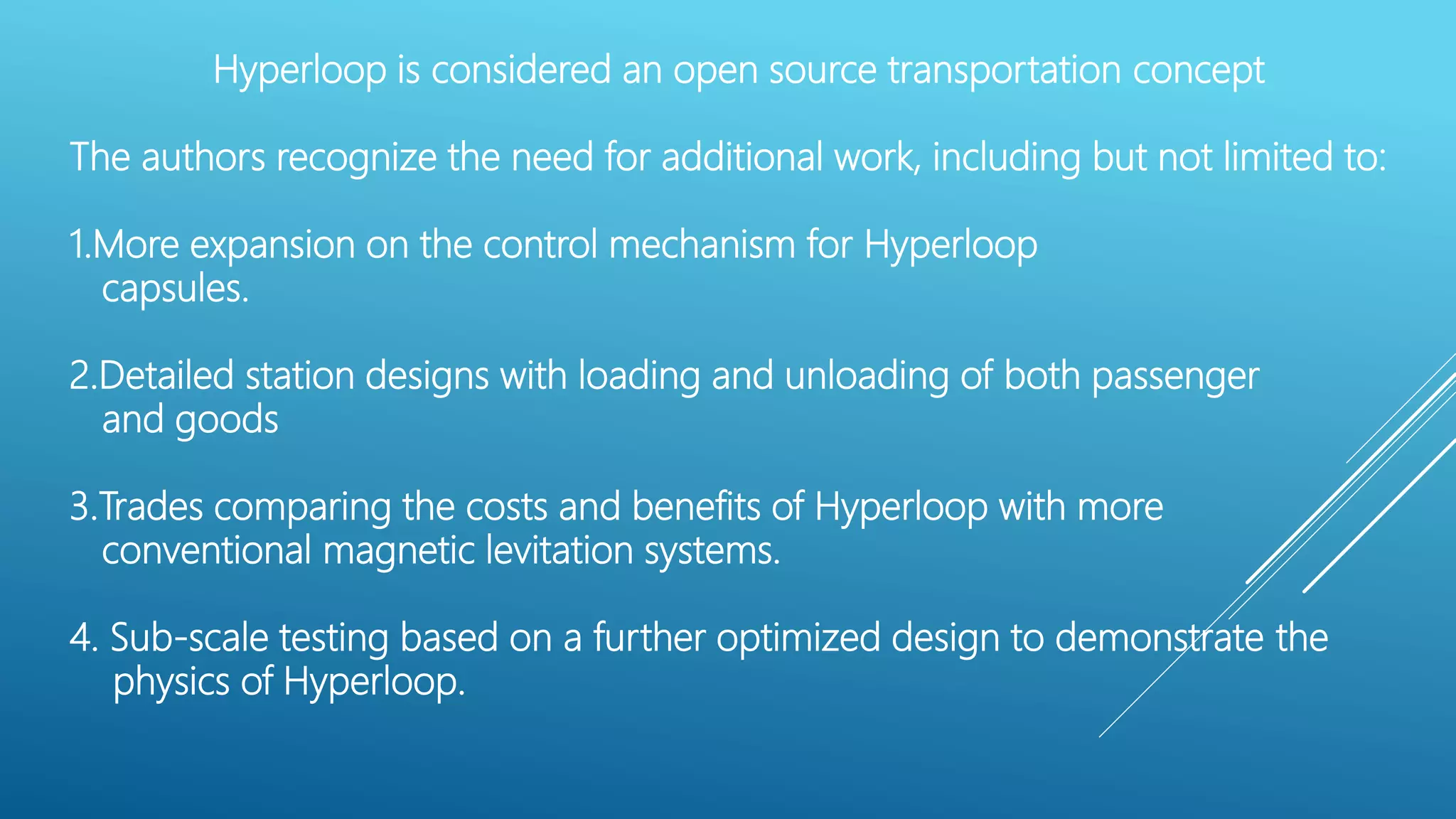 Hyperloop is considered an open source transportation concept

The authors recognize the need for additional work, including but not limited to:

1.More expansion on the control mechanism for Hyperloop capsules.

2.Detailed station designs with loading and unloading of both passenger and goods

3.Trades comparing the costs and benefits of Hyperloop with more conventional magnetic levitation systems.

4. Sub-scale testing based on a further optimized design to demonstrate the physics of Hyperloop.